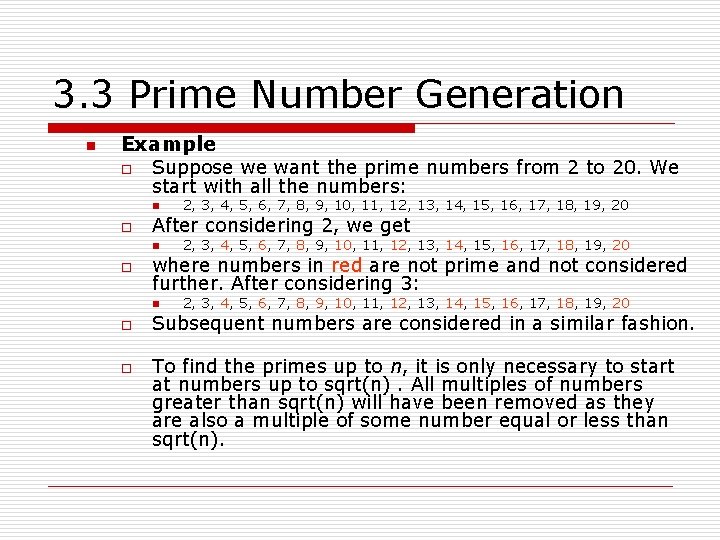 3.3 Prime Number Generation

• Example
☐ Suppose we want the prime numbers from 2 to 20. We start with all the numbers:
• 2, 3, 4, 5, 6, 7, 8, 9, 10, 11, 12, 13, 14, 15, 16, 17, 18, 19, 20
☐ After considering 2, we get
• 2, 3, 4, 5, 6, 7, 8, 9, 10, 11, 12, 13, 14, 15, 16, 17, 18, 19, 20
☐ where numbers in red are not prime and not considered further. After considering 3:
• 2, 3, 4, 5, 6, 7, 8, 9, 10, 11, 12, 13, 14, 15, 16, 17, 18, 19, 20
☐ Subsequent numbers are considered in a similar fashion.

☐ To find the primes up to n, it is only necessary to start at numbers up to sqrt(n) . All multiples of numbers greater than sqrt(n) will have been removed as they are also a multiple of some number equal or less than sqrt(n).